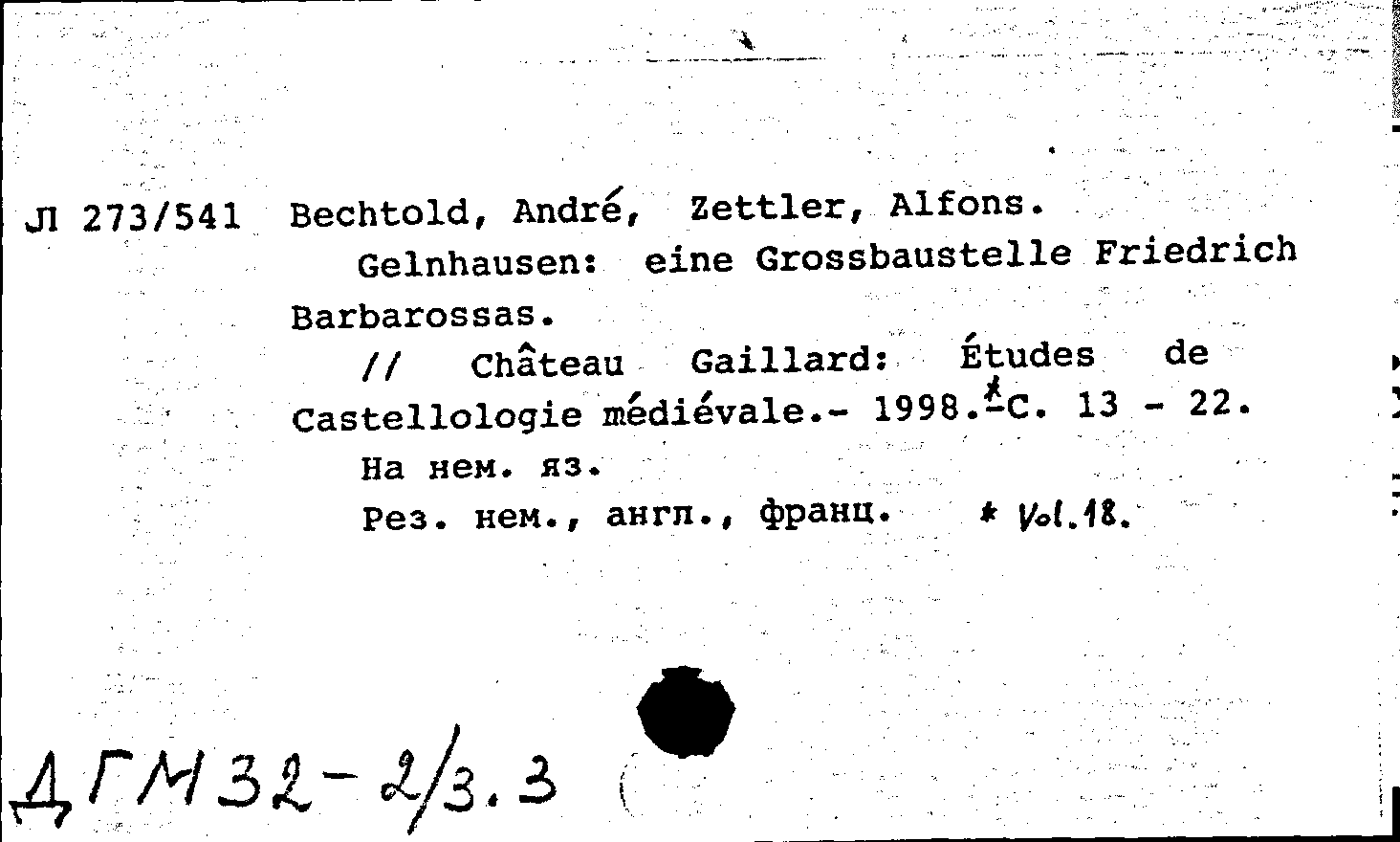 Л 273/541 Bechtold, André, Zettler, Alfons.
Gelnhausen: eine Grossbaustelle Friedrich Barbarossas.
// Château Gaillard: Études de Castellologie médiévale.- 1998.*-С. 13 - 22.
На нем. яз.
Рез. нем., англ., франц. * Vol.18.

ДГМ32-2/3.3